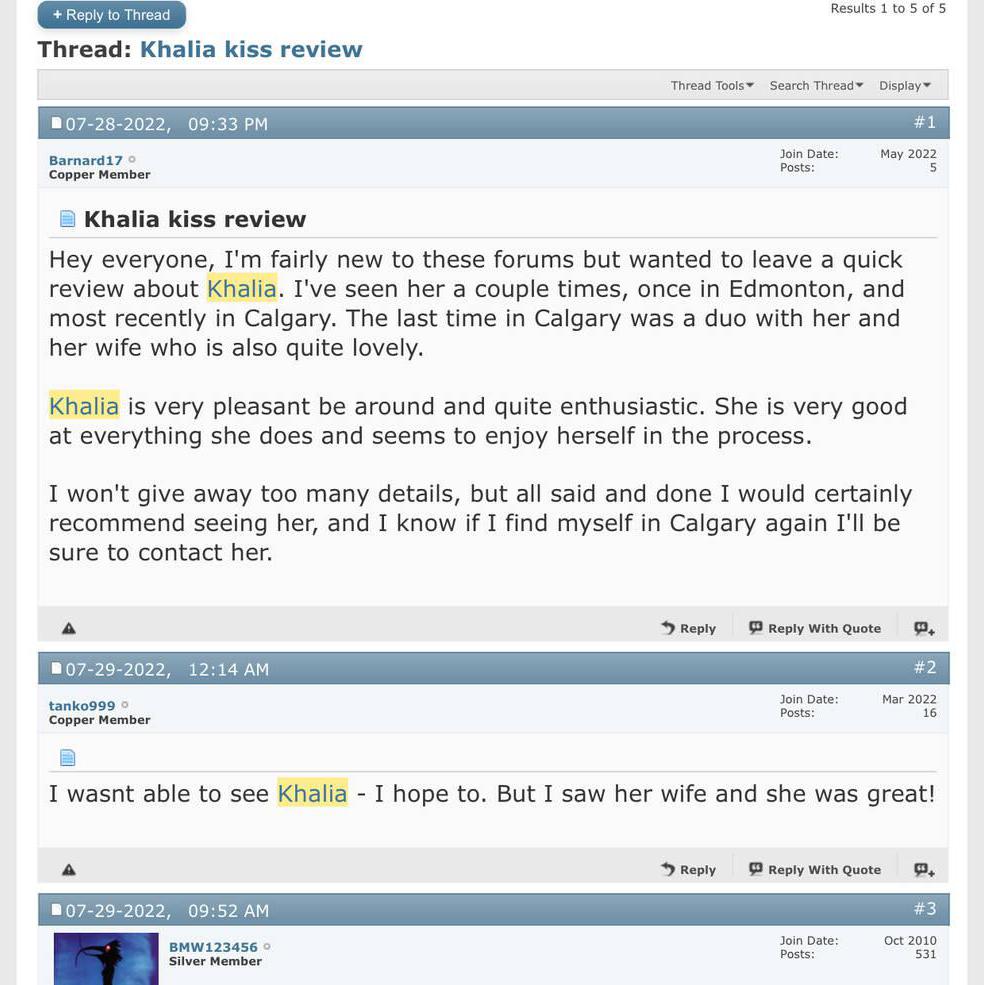 + Reply to Thread

Results 1 to 5 of 5

Thread: Khalia kiss review

Thread Tools Search Thread Display

07-28-2022, 09:33 PM #1

Barnard17
Copper Member

Join Date: May 2022
Posts: 5

Khalia kiss review

Hey everyone, I'm fairly new to these forums but wanted to leave a quick review about Khalia. I've seen her a couple times, once in Edmonton, and most recently in Calgary. The last time in Calgary was a duo with her and her wife who is also quite lovely.

Khalia is very pleasant be around and quite enthusiastic. She is very good at everything she does and seems to enjoy herself in the process.

I won't give away too many details, but all said and done I would certainly recommend seeing her, and I know if I find myself in Calgary again I'll be sure to contact her.

Reply Reply With Quote

07-29-2022, 12:14 AM #2

tanko999
Copper Member

Join Date: Mar 2022
Posts: 16

I wasnt able to see Khalia - I hope to. But I saw her wife and she was great!

Reply Reply With Quote

07-29-2022, 09:52 AM #3

BMW123456
Silver Member

Join Date: Oct 2010
Posts: 531